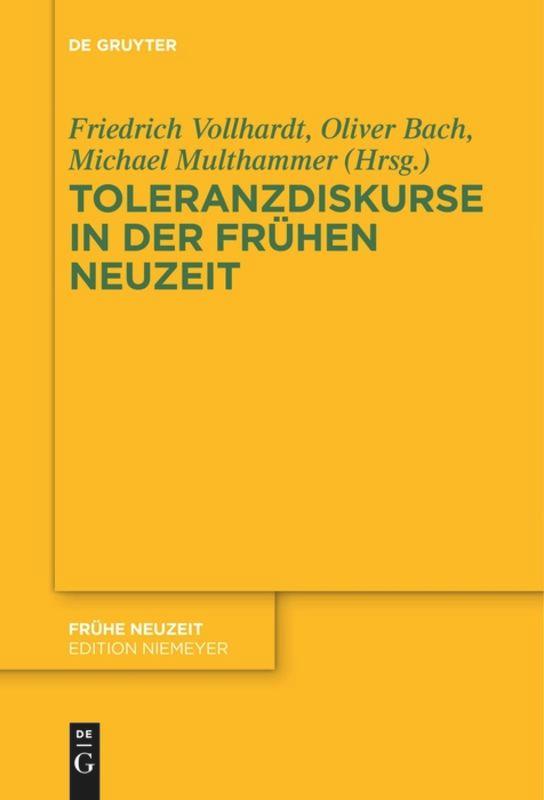 DE GRUYTER

Friedrich Vollhardt, Oliver Bach, Michael Multhammer (Hrsg.)

TOLERANZDISKURSE IN DER FRÜHEN NEUZEIT

FRÜHE NEUZEIT
EDITION NIEMEYER

DE
G